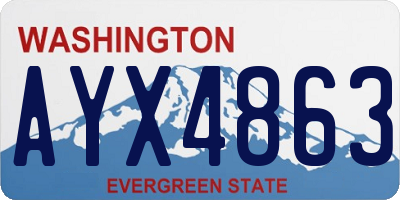 WASHINGTON
AYX4863
EVERGREEN STATE